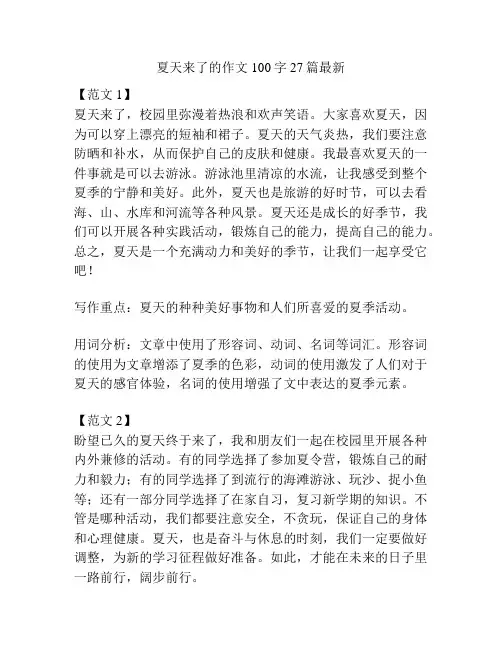 夏天来了的作文 100 字 27 篇最新

【范文 1】
夏天来了，校园里弥漫着热浪和欢声笑语。大家喜欢夏天，因为可以穿上漂亮的短袖和裙子。夏天的天气炎热，我们要注意防晒和补水，从而保护自己的皮肤和健康。我最喜欢夏天的一件事就是可以去游泳。游泳池里清凉的水流，让我感受到整个夏季的宁静和美好。此外，夏天也是旅游的好时节，可以去看海、山、水库和河流等各种风景。夏天还是成长的好季节，我们可以开展各种实践活动，锻炼自己的能力，提高自己的能力。总之，夏天是一个充满动力和美好的季节，让我们一起享受它吧！

写作重点：夏天的种种美好事物和人们所喜爱的夏季活动。

用词分析：文章中使用了形容词、动词、名词等词汇。形容词的使用为文章增添了夏季的色彩，动词的使用激发了人们对于夏天的感官体验，名词的使用增强了文中表达的夏季元素。

【范文 2】
盼望已久的夏天终于来了，我和朋友们一起在校园里开展各种内外兼修的活动。有的同学选择了参加夏令营，锻炼自己的耐力和毅力；有的同学选择了到流行的海滩游泳、玩沙、捉小鱼等；还有一部分同学选择了在家自习，复习新学期的知识。不管是哪种活动，我们都要注意安全，不贪玩，保证自己的身体和心理健康。夏天，也是奋斗与休息的时刻，我们一定要做好调整，为新的学习征程做好准备。如此，才能在未来的日子里一路前行，阔步前行。